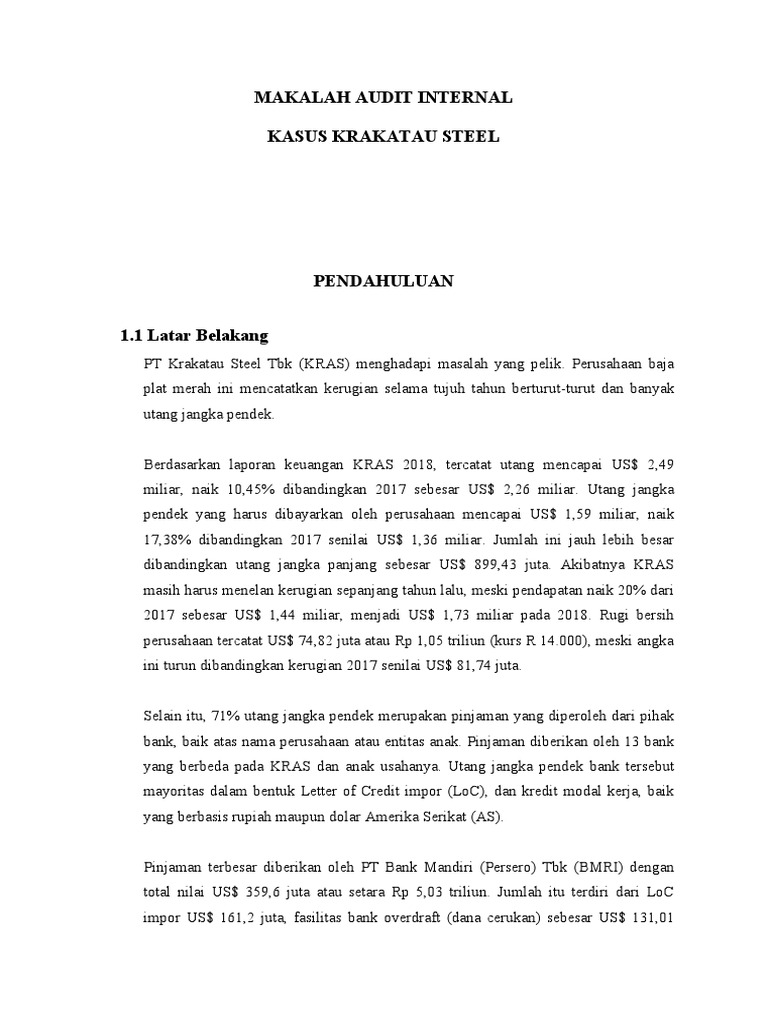 MAKALAH AUDIT INTERNAL

KASUS KRAKATAU STEEL

PENDAHULUAN

1.1 Latar Belakang

PT Krakatau Steel Tbk (KRAS) menghadapi masalah yang pelik. Perusahaan baja plat merah ini mencatatkan kerugian selama tujuh tahun berturut-turut dan banyak utang jangka pendek.

Berdasarkan laporan keuangan KRAS 2018, tercatat utang mencapai US$ 2,49 miliar, naik 10,45% dibandingkan 2017 sebesar US$ 2,26 miliar. Utang jangka pendek yang harus dibayarkan oleh perusahaan mencapai US$ 1,59 miliar, naik 17,38% dibandingkan 2017 senilai US$ 1,36 miliar. Jumlah ini jauh lebih besar dibandingkan utang jangka panjang sebesar US$ 899,43 juta. Akibatnya KRAS masih harus menelan kerugian sepanjang tahun lalu, meski pendapatan naik 20% dari 2017 sebesar US$ 1,44 miliar, menjadi US$ 1,73 miliar pada 2018. Rugi bersih perusahaan tercatat US$ 74,82 juta atau Rp 1,05 triliun (kurs R 14.000), meski angka ini turun dibandingkan kerugian 2017 senilai US$ 81,74 juta.

Selain itu, 71% utang jangka pendek merupakan pinjaman yang diperoleh dari pihak bank, baik atas nama perusahaan atau entitas anak. Pinjaman diberikan oleh 13 bank yang berbeda pada KRAS dan anak usahanya. Utang jangka pendek bank tersebut mayoritas dalam bentuk Letter of Credit impor (LoC), dan kredit modal kerja, baik yang berbasis rupiah maupun dolar Amerika Serikat (AS).

Pinjaman terbesar diberikan oleh PT Bank Mandiri (Persero) Tbk (BMRI) dengan total nilai US$ 359,6 juta atau setara Rp 5,03 triliun. Jumlah itu terdiri dari LoC impor US$ 161,2 juta, fasilitas bank overdraft (dana cerukan) sebesar US$ 131,01